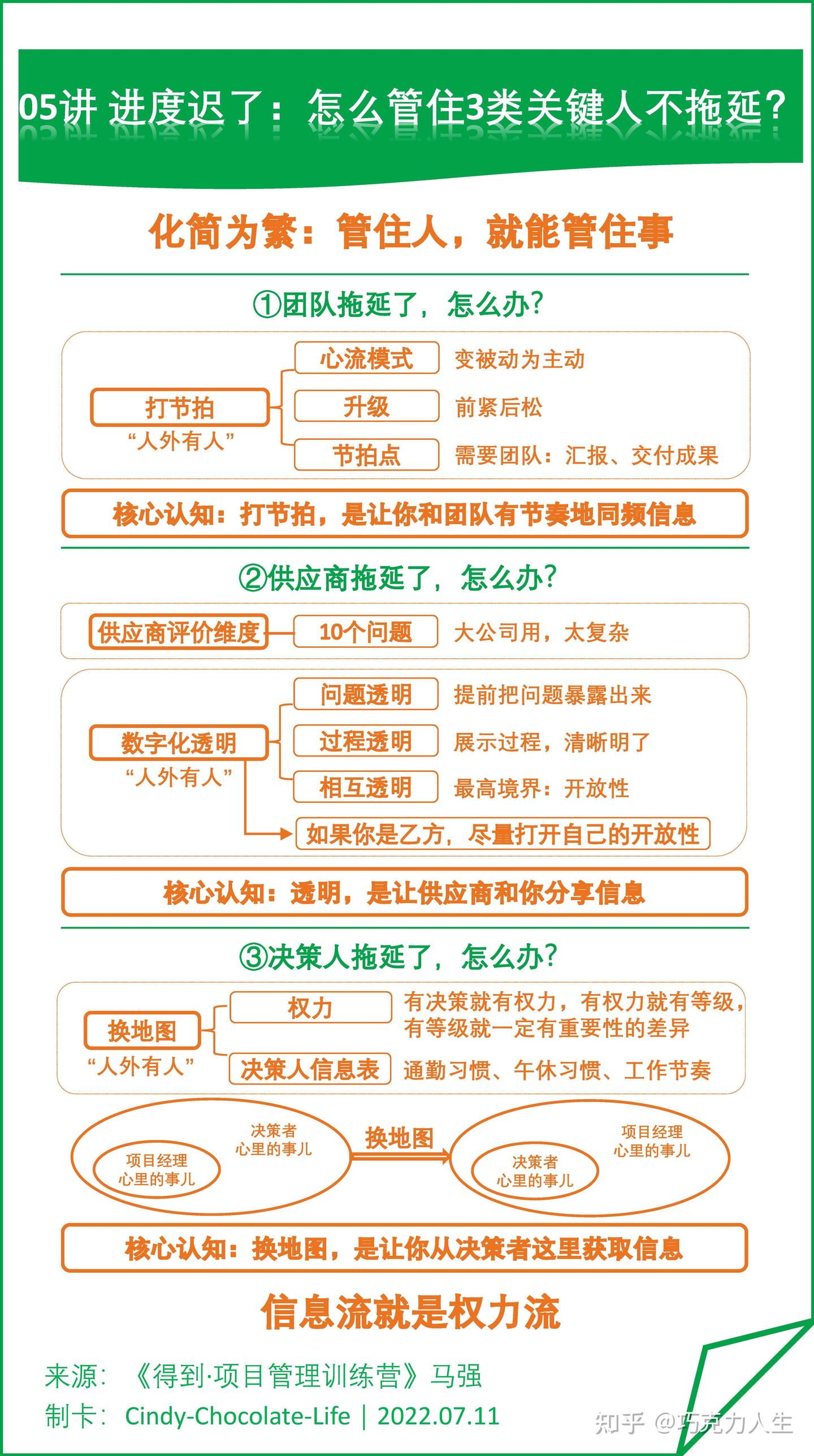 05讲 进度迟了：怎么管住3类关键人不拖延？

化简为繁：管住人，就能管住事

①团队拖延了，怎么办?

打节拍
“人外有人”

心流模式 变被动为主动
升级 前紧后松
节拍点 需要团队：汇报、交付成果

核心认知：打节拍，是让你和团队有节奏地同频信息

②供应商拖延了，怎么办?

供应商评价维度 10个问题 大公司用，太复杂

数字化透明
“人外有人”

问题透明 提前把问题暴露出来
过程透明 展示过程，清晰明了
相互透明 最高境界：开放性
如果你是乙方，尽量打开自己的开放性

核心认知：透明，是让供应商和你分享信息

③决策人拖延了，怎么办?

换地图
“人外有人”

权力 有决策就有权力，有权力就有等级，有等级就一定有重要性的差异
决策人信息表 通勤习惯、午休习惯、工作节奏

项目经理心里的事儿
决策者心里的事儿
换地图
决策者心里的事儿
项目经理心里的事儿

核心认知：换地图，是让你从决策者这里获取信息

信息流就是权力流

来源：《得到·项目管理训练营》马强
制卡：Cindy-Chocolate-Life | 2022.07.11

知乎 @巧克力人生